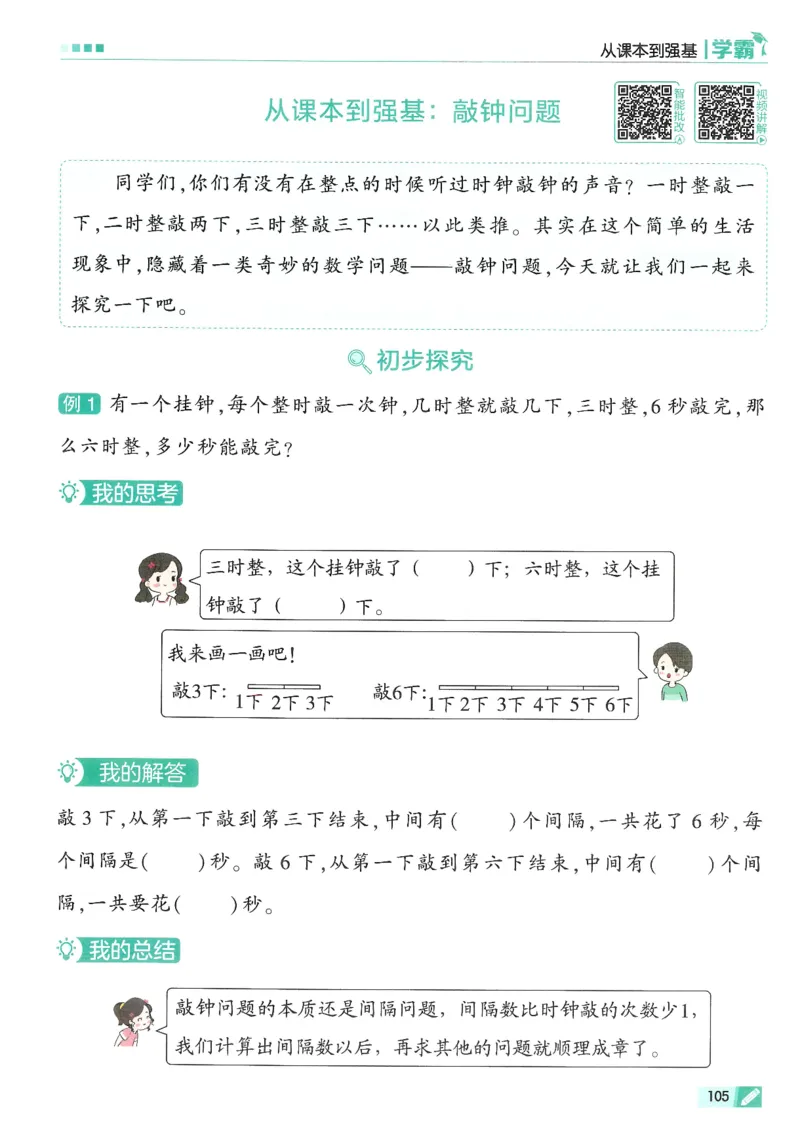 从课本到强基 | 学霸

从课本到强基：敲钟问题

智能批改

视频讲解

同学们，你们有没有在整点的时候听过时钟敲钟的声音？一时整敲一下，二时整敲两下，三时整敲三下……以此类推。其实在这个简单的生活现象中，隐藏着一类奇妙的数学问题——敲钟问题，今天就让我们一起来探究一下吧。

初步探究

例1 有一个挂钟，每个整时敲一次钟，几时整就敲几下，三时整，6秒敲完，那么六时整，多少秒能敲完？

我的思考

三时整，这个挂钟敲了（　　）下；六时整，这个挂钟敲了（　　）下。

我来画一画吧！

敲3下：1下 2下 3下　敲6下：1下 2下 3下 4下 5下 6下

我的解答

敲3下，从第一下敲到第三下结束，中间有（　　）个间隔，一共花了6秒，每个间隔是（　　）秒。敲6下，从第一下敲到第六下结束，中间有（　　）个间隔，一共要花（　　）秒。

我的总结

敲钟问题的本质还是间隔问题，间隔数比时钟敲的次数少1，我们计算出间隔数以后，再求其他的问题就顺理成章了。

105